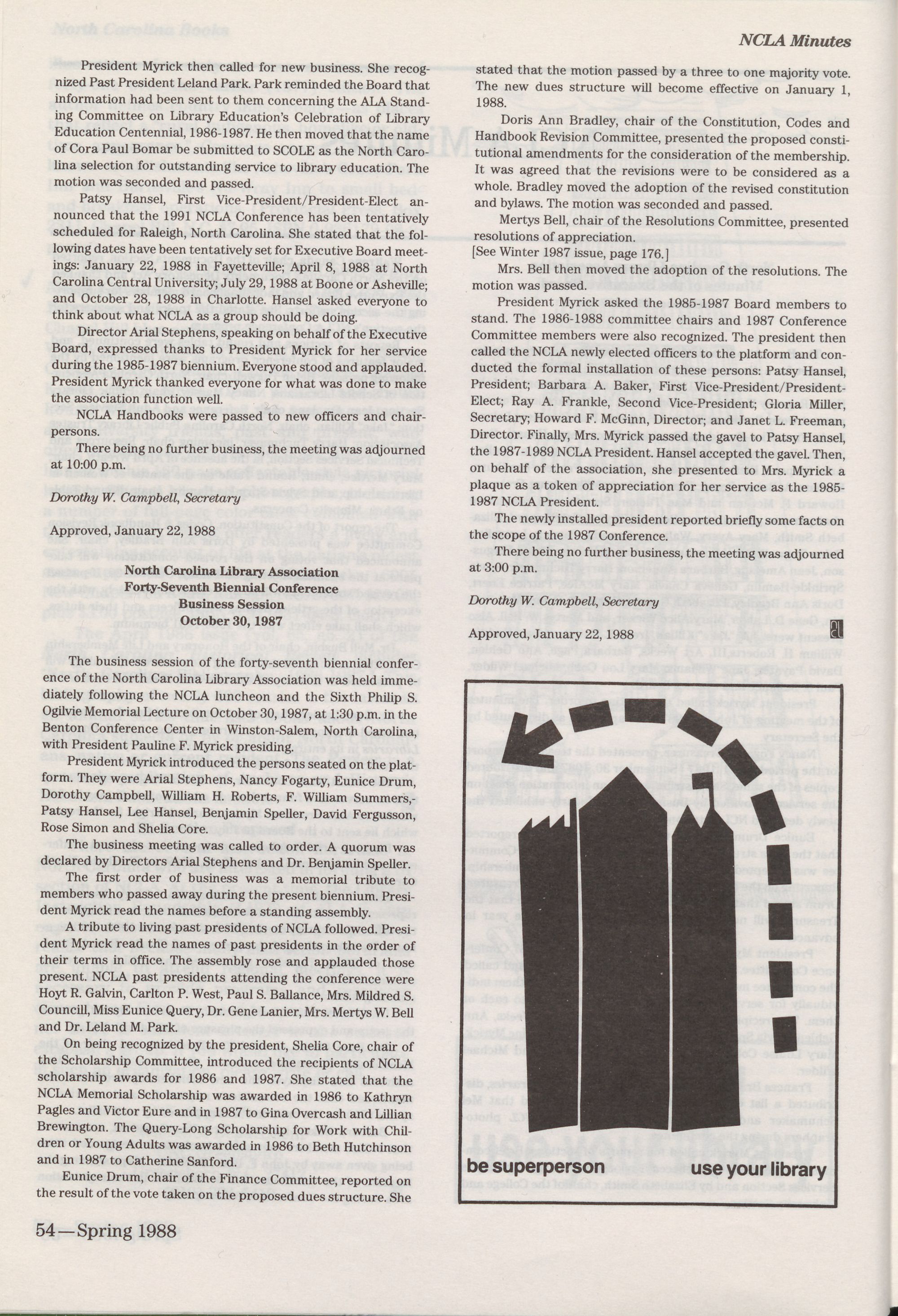 NCLA Minutes

President Myrick then called for new business. She recognized Past President Leland Park. Park reminded the Board that information had been sent to them concerning the ALA Standing Committee on Library Education's Celebration of Library Education Centennial, 1986-1987. He then moved that the name of Cora Paul Bomar be submitted to SCOLE as the North Carolina selection for outstanding service to library education. The motion was seconded and passed.

Patsy Hansel, First Vice-President/President-Elect announced that the 1991 NCLA Conference has been tentatively scheduled for Raleigh, North Carolina. She stated that the following dates have been tentatively set for Executive Board meetings: January 22, 1988 in Fayetteville; April 8, 1988 at North Carolina Central University; July 29, 1988 at Boone or Asheville; and October 28, 1988 in Charlotte. Hansel asked everyone to think about what NCLA as a group should be doing.

Director Arial Stephens, speaking on behalf of the Executive Board, expressed thanks to President Myrick for her service during the 1985-1987 biennium. Everyone stood and applauded. President Myrick thanked everyone for what was done to make the association function well.

NCLA Handbooks were passed to new officers and chairpersons.

There being no further business, the meeting was adjourned at 10:00 p.m.

Dorothy W. Campbell, Secretary

Approved, January 22, 1988

North Carolina Library Association
Forty-Seventh Biennial Conference
Business Session
October 30, 1987

The business session of the forty-seventh biennial conference of the North Carolina Library Association was held immediately following the NCLA luncheon and the Sixth Philip S. Ogilvie Memorial Lecture on October 30, 1987, at 1:30 p.m. in the Benton Conference Center in Winston-Salem, North Carolina, with President Pauline F. Myrick presiding.

President Myrick introduced the persons seated on the platform. They were Arial Stephens, Nancy Fogarty, Eunice Drum, Dorothy Campbell, William H. Roberts, F. William Summers,-Patsy Hansel, Lee Hansel, Benjamin Speller, David Fergusson, Rose Simon and Shelia Core.

The business meeting was called to order. A quorum was declared by Directors Arial Stephens and Dr. Benjamin Speller.

The first order of business was a memorial tribute to members who passed away during the present biennium. President Myrick read the names before a standing assembly.

A tribute to living past presidents of NCLA followed. President Myrick read the names of past presidents in the order of their terms in office. The assembly rose and applauded those present. NCLA past presidents attending the conference were Hoyt R. Galvin, Carlton P. West, Paul S. Ballance, Mrs. Mildred S. Councill, Miss Eunice Query, Dr. Gene Lanier, Mrs. Mertys W. Bell and Dr. Leland M. Park.

On being recognized by the president, Shelia Core, chair of the Scholarship Committee, introduced the recipients of NCLA scholarship awards for 1986 and 1987. She stated that the NCLA Memorial Scholarship was awarded in 1986 to Kathryn Pagles and Victor Eure and in 1987 to Gina Overcash and Lillian Brewington. The Query-Long Scholarship for Work with Children or Young Adults was awarded in 1986 to Beth Hutchinson and in 1987 to Catherine Sanford.

Eunice Drum, chair of the Finance Committee, reported on the result of the vote taken on the proposed dues structure. She stated that the motion passed by a three to one majority vote. The new dues structure will become effective on January 1, 1988.

Doris Ann Bradley, chair of the Constitution, Codes and Handbook Revision Committee, presented the proposed constitutional amendments for the consideration of the membership. It was agreed that the revisions were to be considered as a whole. Bradley moved the adoption of the revised constitution and bylaws. The motion was seconded and passed.

Mertys Bell, chair of the Resolutions Committee, presented resolutions of appreciation.
[See Winter 1987 issue, page 176.]

Mrs. Bell then moved the adoption of the resolutions. The motion was passed.

President Myrick asked the 1985-1987 Board members to stand. The 1986-1988 committee chairs and 1987 Conference Committee members were also recognized. The president then called the NCLA newly elected officers to the platform and conducted the formal installation of these persons: Patsy Hansel, President; Barbara A. Baker, First Vice-President/President-Elect; Ray A. Frankle, Second Vice-President; Gloria Miller, Secretary; Howard F. McGinn, Director; and Janet L. Freeman, Director. Finally, Mrs. Myrick passed the gavel to Patsy Hansel, the 1987-1989 NCLA President. Hansel accepted the gavel. Then, on behalf of the association, she presented to Mrs. Myrick a plaque as a token of appreciation for her service as the 1985-1987 NCLA President.

The newly installed president reported briefly some facts on the scope of the 1987 Conference.

There being no further business, the meeting was adjourned at 3:00 p.m.

Dorothy W. Campbell, Secretary

Approved, January 22, 1988

be superperson use your library

54—Spring 1988